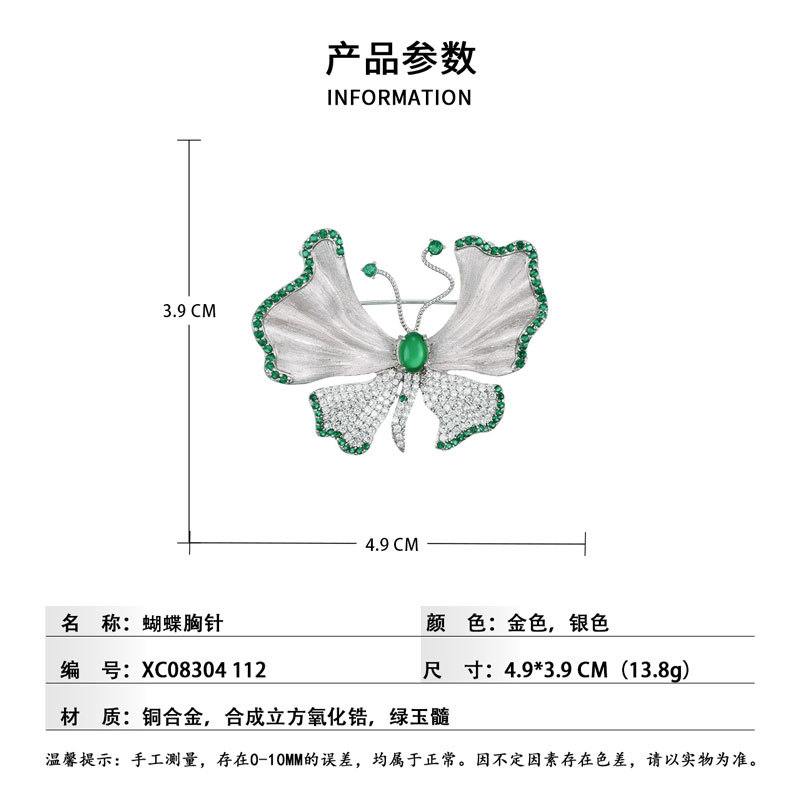 产品参数
INFORMATION

3.9 CM

4.9 CM

名 称:蝴蝶胸针

颜 色:金色,银色

编 号:XC08304 112

尺 寸:4.9*3.9 CM(13.8g)

材 质:铜合金,合成立方氧化锆,绿玉髓

温馨提示:手工测量,存在0-10MM的误差,均属于正常。因不定因素存在色差,请以实物为准。